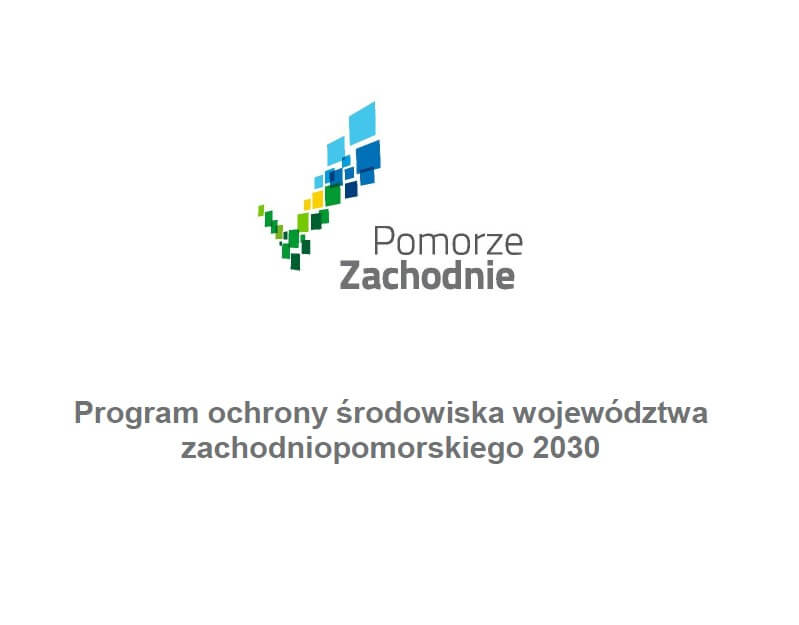 Pomorze
Zachodnie

Program ochrony środowiska województwa zachodniopomorskiego 2030